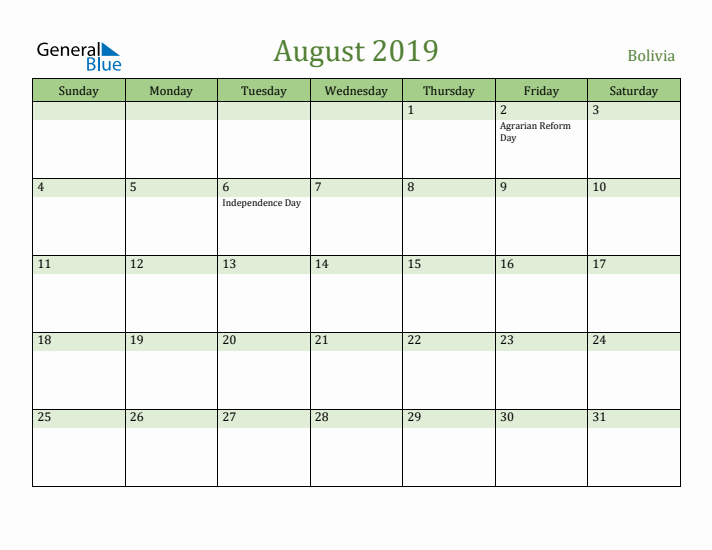 General Blue

August 2019

Bolivia

| Sunday | Monday | Tuesday | Wednesday | Thursday | Friday | Saturday |
|---|---|---|---|---|---|---|
| | | | | 1 | 2 Agrarian Reform Day | 3 |
| 4 | 5 | 6 Independence Day | 7 | 8 | 9 | 10 |
| 11 | 12 | 13 | 14 | 15 | 16 | 17 |
| 18 | 19 | 20 | 21 | 22 | 23 | 24 |
| 25 | 26 | 27 | 28 | 29 | 30 | 31 |